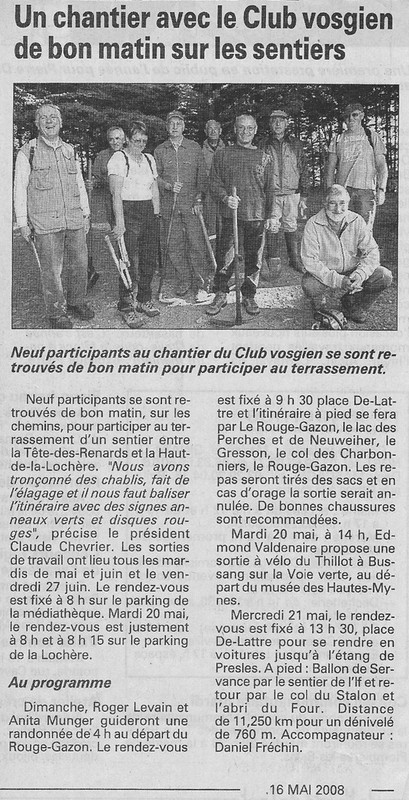 Un chantier avec le Club vosgien de bon matin sur les sentiers

Neuf participants au chantier du Club vosgien se sont retrouvés de bon matin pour participer au terrassement.

Neuf participants se sont retrouvés de bon matin, sur les chemins, pour participer au terrassement d'un sentier entre la Tête-des-Renards et la Haut-de-la-Lochère. "Nous avons tronçonné des chablis, fait de l'élagage et il nous faut baliser l'itinéraire avec des signes anneaux verts et disques rouges", précise le président Claude Chevrier. Les sorties de travail ont lieu tous les mardis de mai et juin et le vendredi 27 juin. Le rendez-vous est fixé à 8 h sur le parking de la médiathèque. Mardi 20 mai, le rendez-vous est justement à 8 h et à 8 h 15 sur le parking de la Lochère.

Au programme

Dimanche, Roger Levain et Anita Munger guideront une randonnée de 4 h au départ du Rouge-Gazon. Le rendez-vous est fixé à 9 h 30 place De-Lattre et l'itinéraire à pied se fera par Le Rouge-Gazon, le lac des Perches et de Neuweiher, le Gresson, le col des Charbonniers, le Rouge-Gazon. Les repas seront tirés des sacs et en cas d'orage la sortie serait annulée. De bonnes chaussures sont recommandées.

Mardi 20 mai, à 14 h, Edmond Valdenaire propose une sortie à vélo du Thillot à Bussang sur la Voie verte, au départ du musée des Hautes-Mynes.

Mercredi 21 mai, le rendez-vous est fixé à 13 h 30, place De-Lattre pour se rendre en voitures jusqu'à l'étang de Presles. A pied : Ballon de Servance par le sentier de l'If et retour par le col du Stalon et l'abri du Four. Distance de 11,250 km pour un dénivelé de 760 m. Accompagnateur : Daniel Fréchin.

.16 MAI 2008